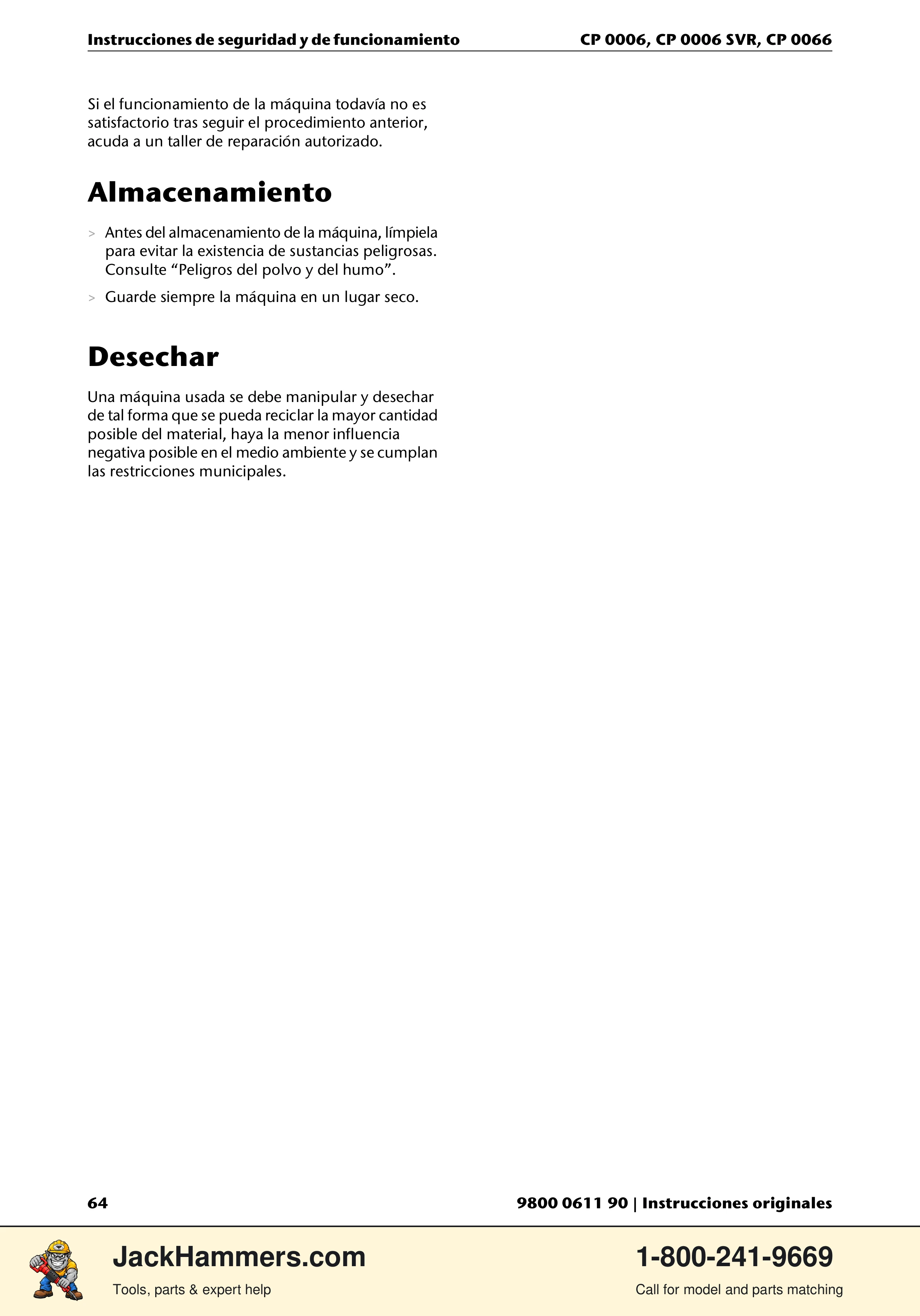 Instrucciones de seguridad y de funcionamiento CP 0006, CP 0006 SVR, CP 0066

Si el funcionamiento de la máquina todavía no es satisfactorio tras seguir el procedimiento anterior, acuda a un taller de reparación autorizado.

Almacenamiento

> Antes del almacenamiento de la máquina, límpiela para evitar la existencia de sustancias peligrosas. Consulte "Peligros del polvo y del humo".

> Guarde siempre la máquina en un lugar seco.

Desechar

Una máquina usada se debe manipular y desechar de tal forma que se pueda reciclar la mayor cantidad posible del material, haya la menor influencia negativa posible en el medio ambiente y se cumplan las restricciones municipales.

64

9800 0611 90 | Instrucciones originales

JackHammers.com
Tools, parts & expert help

1-800-241-9669
Call for model and parts matching